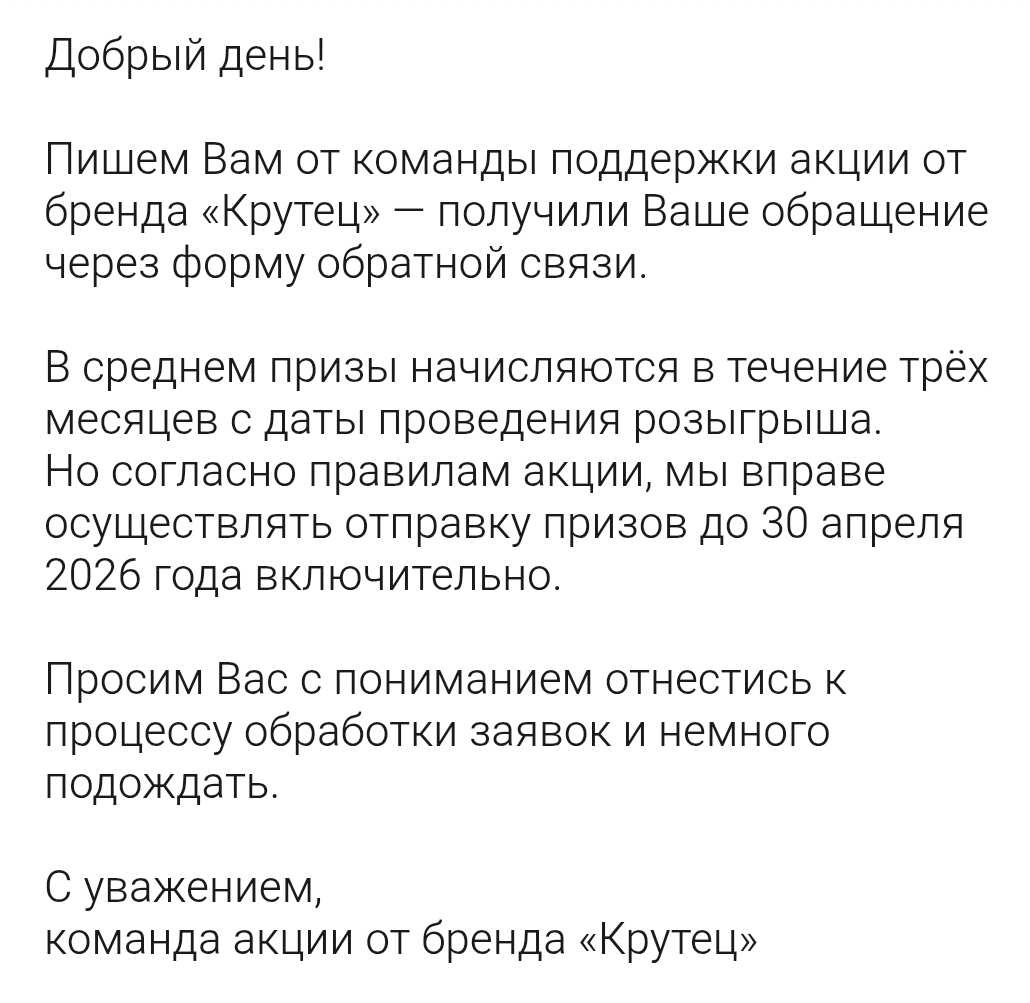 Добрый день!

Пишем Вам от команды поддержки акции от бренда «Крутец» — получили Ваше обращение через форму обратной связи.

В среднем призы начисляются в течение трёх месяцев с даты проведения розыгрыша. Но согласно правилам акции, мы вправе осуществлять отправку призов до 30 апреля 2026 года включительно.

Просим Вас с пониманием отнестись к процессу обработки заявок и немного подождать.

С уважением,
команда акции от бренда «Крутец»